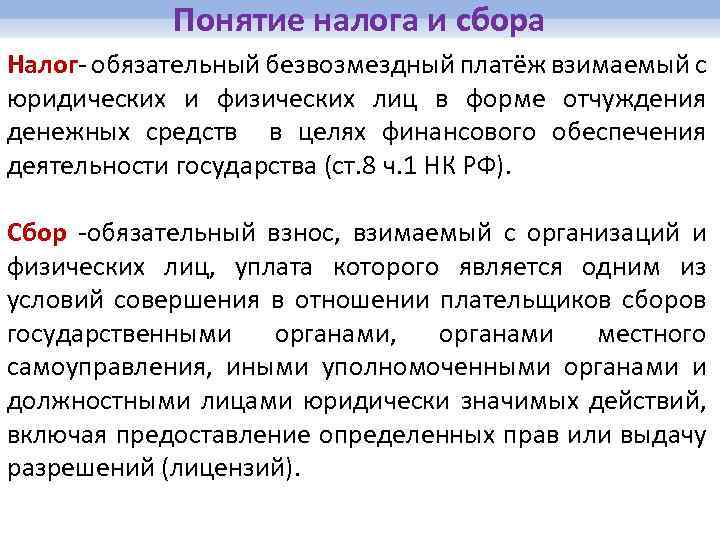 Понятие налога и сбора

Налог- обязательный безвозмездный платёж взимаемый с юридических и физических лиц в форме отчуждения денежных средств в целях финансового обеспечения деятельности государства (ст.8 ч.1 НК РФ).

Сбор -обязательный взнос, взимаемый с организаций и физических лиц, уплата которого является одним из условий совершения в отношении плательщиков сборов государственными органами, органами местного самоуправления, иными уполномоченными органами и должностными лицами юридически значимых действий, включая предоставление определенных прав или выдачу разрешений (лицензий).